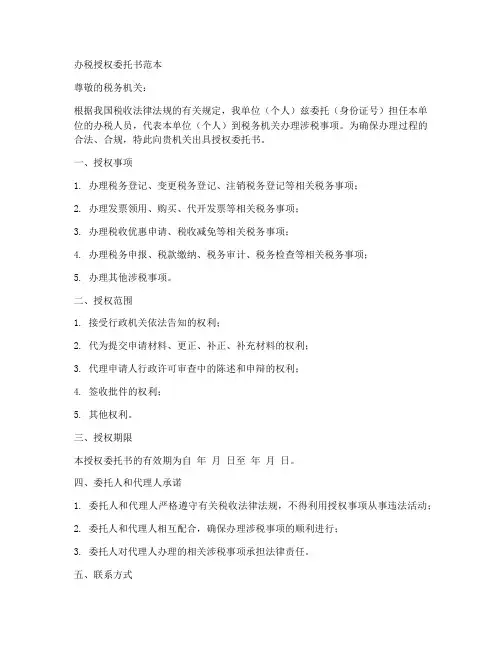 办税授权委托书范本

尊敬的税务机关：

根据我国税收法律法规的有关规定，我单位（个人）兹委托（身份证号）担任本单位的办税人员，代表本单位（个人）到税务机关办理涉税事项。为确保办理过程的合法、合规，特此向贵机关出具授权委托书。

一、授权事项

1. 办理税务登记、变更税务登记、注销税务登记等相关税务事项；

2. 办理发票领用、购买、代开发票等相关税务事项；

3. 办理税收优惠申请、税收减免等相关税务事项；

4. 办理税务申报、税款缴纳、税务审计、税务检查等相关税务事项；

5. 办理其他涉税事项。

二、授权范围

1. 接受行政机关依法告知的权利；

2. 代为提交申请材料、更正、补正、补充材料的权利；

3. 代理申请人行政许可审查中的陈述和申辩的权利；

4. 签收批件的权利；

5. 其他权利。

三、授权期限

本授权委托书的有效期为自 年 月 日至 年 月 日。

四、委托人和代理人承诺

1. 委托人和代理人严格遵守有关税收法律法规，不得利用授权事项从事违法活动；

2. 委托人和代理人相互配合，确保办理涉税事项的顺利进行；

3. 委托人对代理人办理的相关涉税事项承担法律责任。

五、联系方式